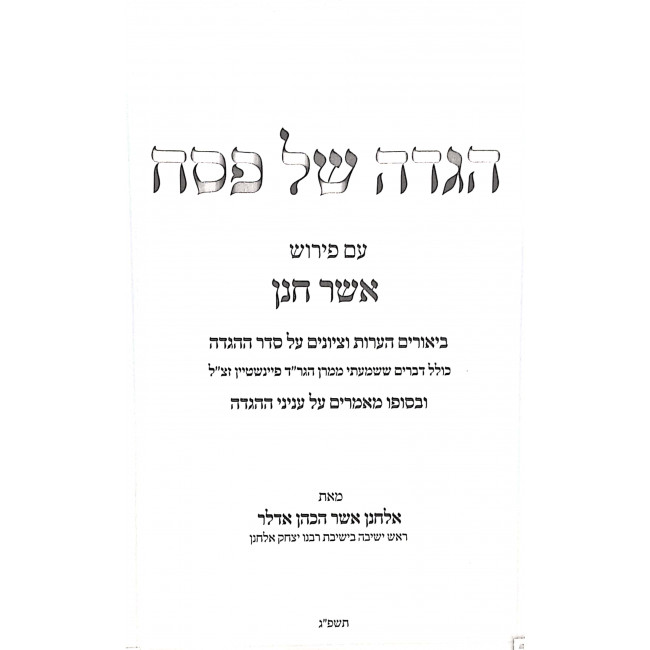 הגדה של פסח

עם פירוש
אשר חנן

ביאורים הערות וציונים על סדר ההגדה
כולל דברים ששמעתי ממרן הגר"ד פיינשטיין זצ"ל
ובסופו מאמרים על עניני ההגדה

מאת
אלחנן אשר הכהן אדלר
ראש ישיבה בישיבת רבנו יצחק אלחנן

תשפ"ג